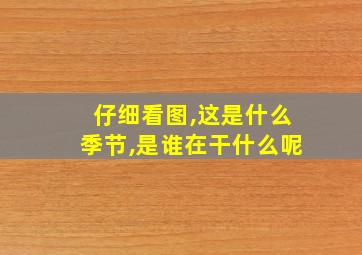 仔细看图,这是什么季节,是谁在干什么呢